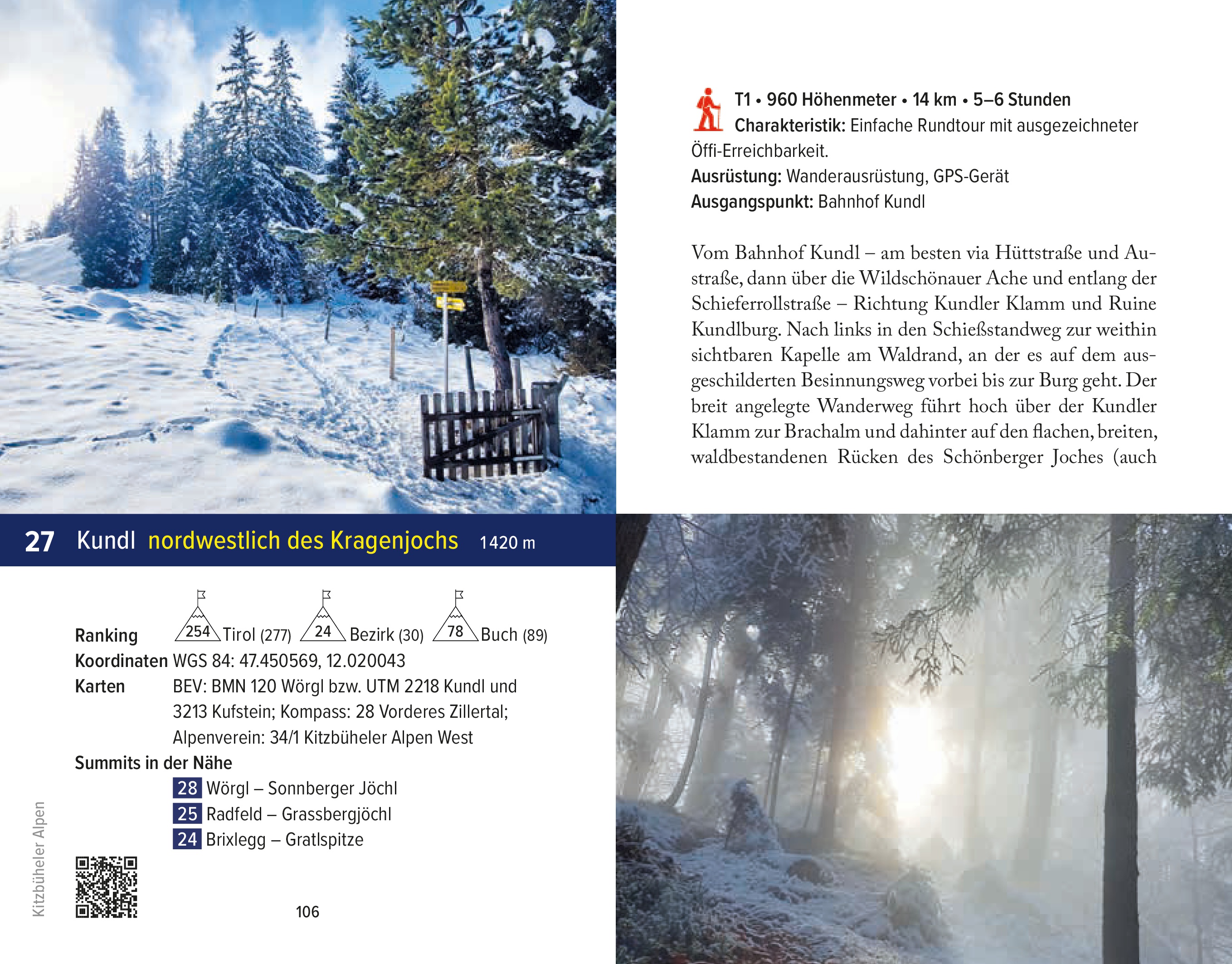 27 Kundl nordwestlich des Kragenjochs 1420 m

Ranking 254 Tirol (277) 24 Bezirk (30) 78 Buch (89)
Koordinaten WGS 84: 47.450569, 12.020043
Karten BEV: BMN 120 Wörgl bzw. UTM 2218 Kundl und 3213 Kufstein; Kompass: 28 Vorderes Zillertal; Alpenverein: 34/1 Kitzbüheler Alpen West
Summits in der Nähe
28 Wörgl – Sonnberger Jöchl
25 Radfeld – Grassbergjöchl
24 Brixlegg – Gratlspitze

Kitzbüheler Alpen

106

T1 • 960 Höhenmeter • 14 km • 5–6 Stunden
Charakteristik: Einfache Rundtour mit ausgezeichneter Öffi-Erreichbarkeit.
Ausrüstung: Wanderausrüstung, GPS-Gerät
Ausgangspunkt: Bahnhof Kundl

Vom Bahnhof Kundl – am besten via Hüttstraße und Austraße, dann über die Wildschönauer Ache und entlang der Schieferrollstraße – Richtung Kundler Klamm und Ruine Kundlburg. Nach links in den Schießstandweg zur weithin sichtbaren Kapelle am Waldrand, an der es auf dem ausgeschilderten Besinnungsweg vorbei bis zur Burg geht. Der breit angelegte Wanderweg führt hoch über der Kundler Klamm zur Brachalm und dahinter auf den flachen, breiten, waldbestandenen Rücken des Schönberger Joches (auch